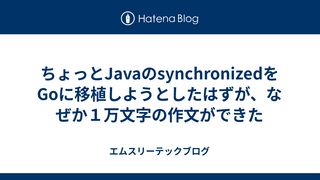 Hatena Blog

ちょっとJavaのsynchronizedをGoに移植しようとしたはずが、なぜか１万文字の作文ができた

エムスリーテックブログ